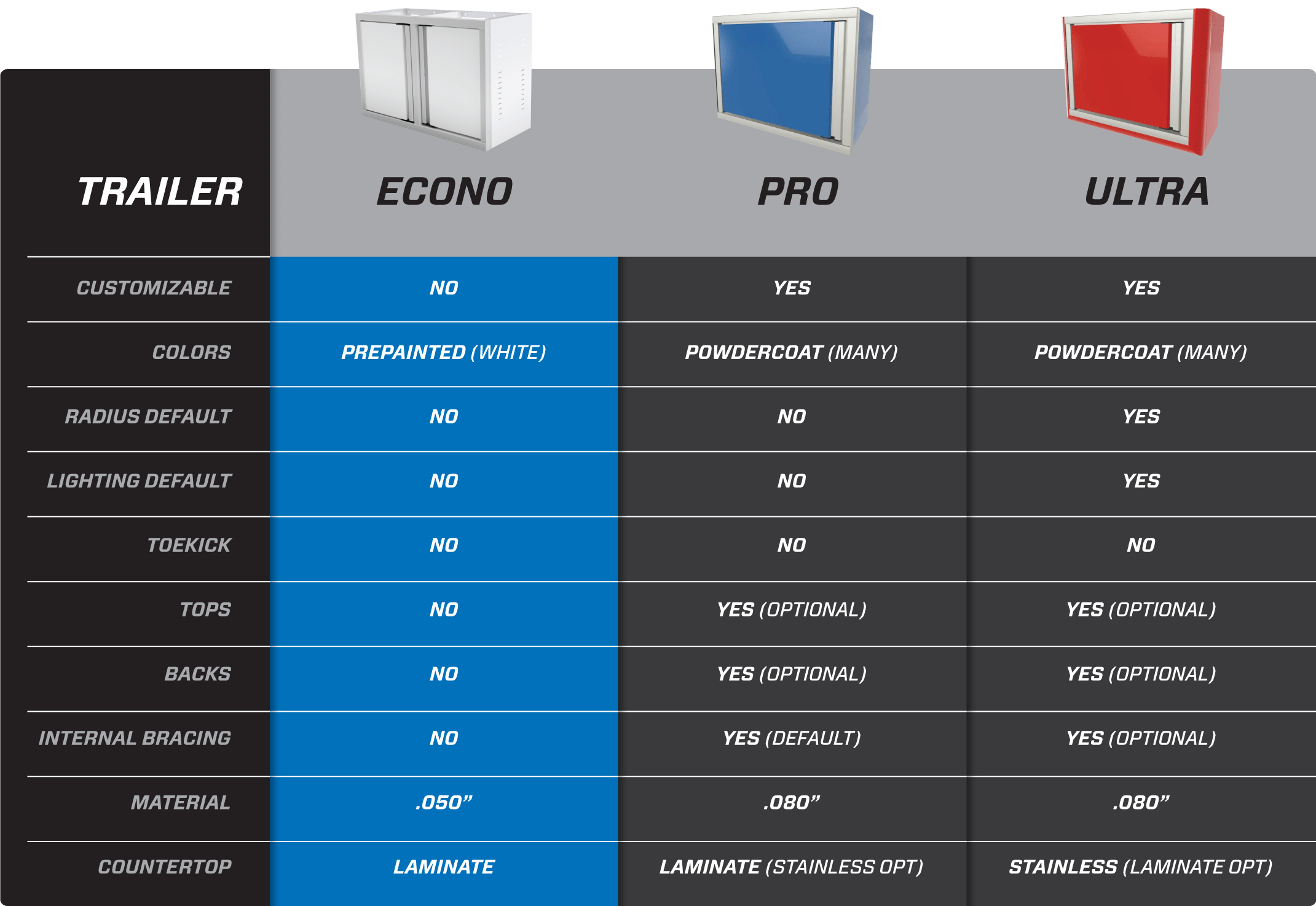 | TRAILER | ECONO | PRO | ULTRA |
|---|---|---|---|
| CUSTOMIZABLE | NO | YES | YES |
| COLORS | PREPAINTED (WHITE) | POWDERCOAT (MANY) | POWDERCOAT (MANY) |
| RADIUS DEFAULT | NO | NO | YES |
| LIGHTING DEFAULT | NO | NO | YES |
| TOEKICK | NO | NO | NO |
| TOPS | NO | YES (OPTIONAL) | YES (OPTIONAL) |
| BACKS | NO | YES (OPTIONAL) | YES (OPTIONAL) |
| INTERNAL BRACING | NO | YES (DEFAULT) | YES (OPTIONAL) |
| MATERIAL | .050” | .080” | .080” |
| COUNTERTOP | LAMINATE | LAMINATE (STAINLESS OPT) | STAINLESS (LAMINATE OPT) |